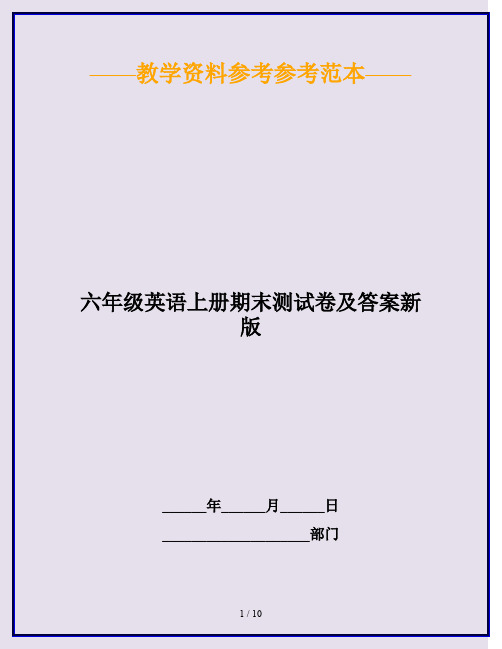 ——教学资料参考参考范本——

六年级英语上册期末测试卷及答案新版

______年______月______日

____________________部门

1 / 10